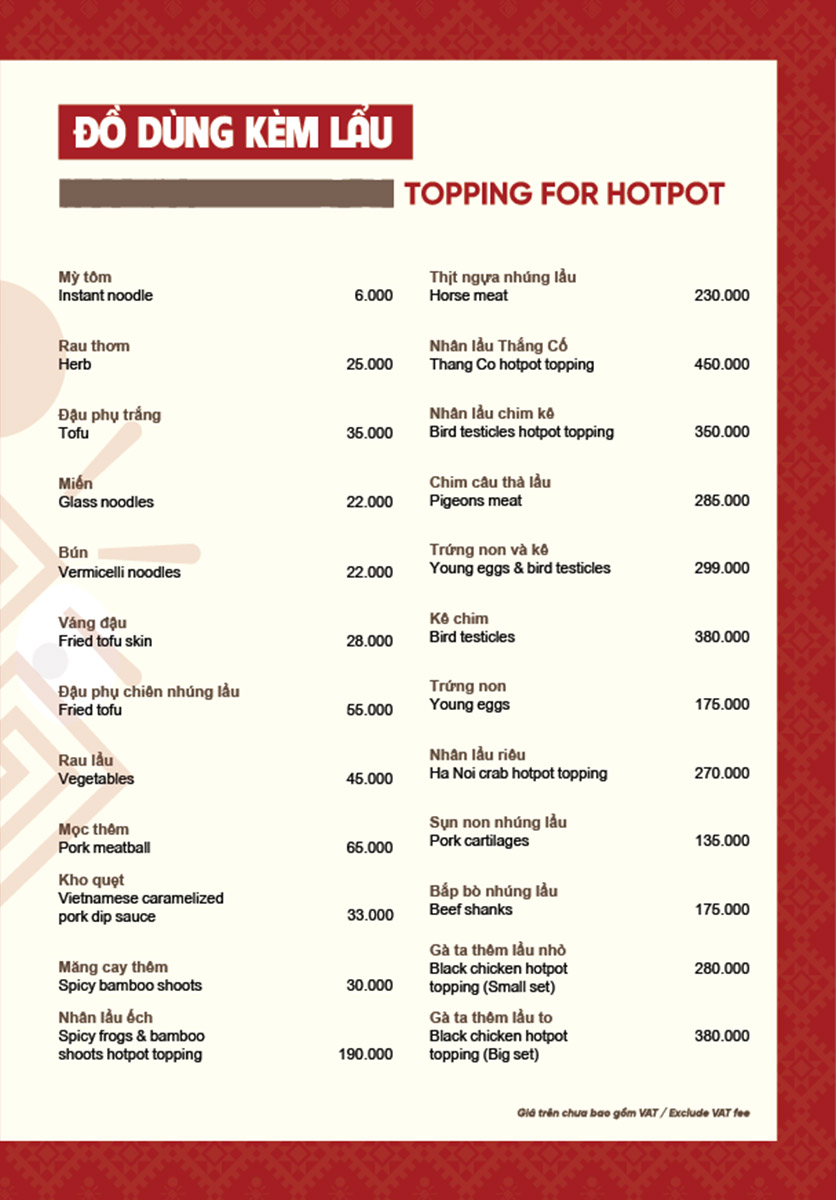 ĐỒ DÙNG KÈM LẨU

TOPPING FOR HOTPOT

Mỳ tôm
Instant noodle 6.000

Rau thơm
Herb 25.000

Đậu phụ trắng
Tofu 35.000

Miến
Glass noodles 22.000

Bún
Vermicelli noodles 22.000

Váng đậu
Fried tofu skin 28.000

Đậu phụ chiên nhúng lẩu
Fried tofu 55.000

Rau lẩu
Vegetables 45.000

Mọc thêm
Pork meatball 65.000

Kho quẹt
Vietnamese caramelized pork dip sauce 33.000

Măng cay thêm
Spicy bamboo shoots 30.000

Nhân lẩu ếch
Spicy frogs & bamboo shoots hotpot topping 190.000

Thịt ngựa nhúng lẩu
Horse meat 230.000

Nhân lẩu Thắng Cố
Thang Co hotpot topping 450.000

Nhân lẩu chim kê
Bird testicles hotpot topping 350.000

Chim câu thả lẩu
Pigeons meat 285.000

Trứng non và kê
Young eggs & bird testicles 299.000

Kê chim
Bird testicles 380.000

Trứng non
Young eggs 175.000

Nhân lẩu riêu
Ha Noi crab hotpot topping 270.000

Sụn non nhúng lẩu
Pork cartilages 135.000

Bắp bò nhúng lẩu
Beef shanks 175.000

Gà ta thêm lẩu nhỏ
Black chicken hotpot topping (Small set) 280.000

Gà ta thêm lẩu to
Black chicken hotpot topping (Big set) 380.000

Giá trên chưa bao gồm VAT / Exclude VAT fee